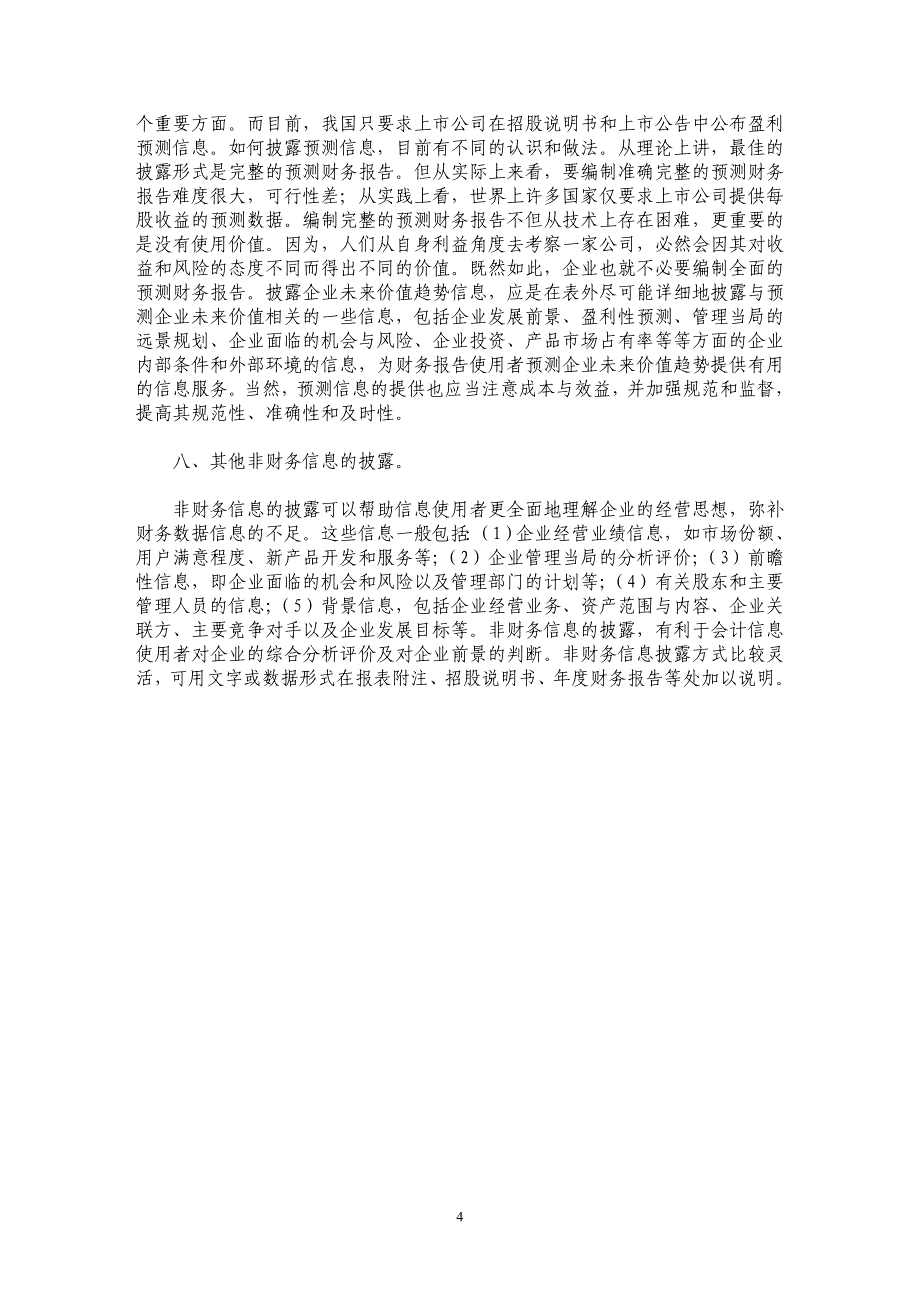 个重要方面。而目前，我国只要求上市公司在招股说明书和上市公告中公布盈利预测信息。如何披露预测信息，目前有不同的认识和做法。从理论上讲，最佳的披露形式是完整的预测财务报告。但从实际上来看，要编制准确完整的预测财务报告难度很大，可行性差；从实践上看，世界上许多国家仅要求上市公司提供每股收益的预测数据。编制完整的预测财务报告不但从技术上存在困难，更重要的是没有使用价值。因为，人们从自身利益角度去考察一家公司，必然会因其对收益和风险的态度不同而得出不同的价值。既然如此，企业也就不必要编制全面的预测财务报告。披露企业未来价值趋势信息，应是在表外尽可能详细地披露与预测企业未来价值相关的一些信息，包括企业发展前景、盈利性预测、管理当局的远景规划、企业面临的机会与风险、企业投资、产品市场占有率等等方面的企业内部条件和外部环境的信息，为财务报告使用者预测企业未来价值趋势提供有用的信息服务。当然，预测信息的提供也应当注意成本与效益，并加强规范和监督，提高其规范性、准确性和及时性。

八、其他非财务信息的披露。

非财务信息的披露可以帮助信息使用者更全面地理解企业的经营思想，弥补财务数据信息的不足。这些信息一般包括:（1）企业经营业绩信息，如市场份额、用户满意程度、新产品开发和服务等;（2）企业管理当局的分析评价;（3）前瞻性信息，即企业面临的机会和风险以及管理部门的计划等;（4）有关股东和主要管理人员的信息;（5）背景信息，包括企业经营业务、资产范围与内容、企业关联方、主要竞争对手以及企业发展目标等。非财务信息的披露，有利于会计信息使用者对企业的综合分析评价及对企业前景的判断。非财务信息披露方式比较灵活，可用文字或数据形式在报表附注、招股说明书、年度财务报告等处加以说明。

4